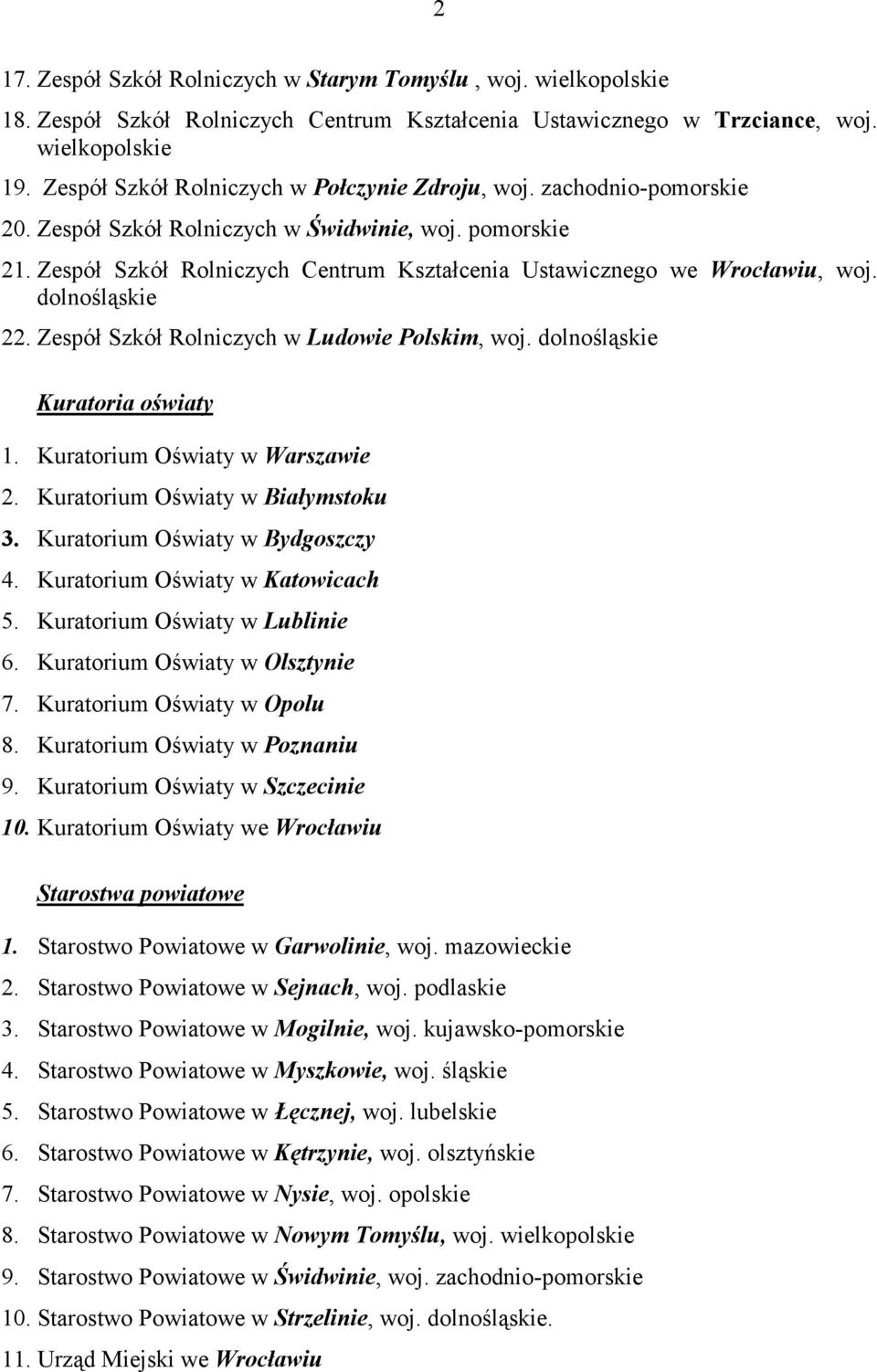 2

17. Zespół Szkół Rolniczych w Starym Tomyślu , woj. wielkopolskie
18. Zespół Szkół Rolniczych Centrum Kształcenia Ustawicznego w Trzciance, woj. wielkopolskie
19. Zespół Szkół Rolniczych w Połczynie Zdroju, woj. zachodnio-pomorskie
20. Zespół Szkół Rolniczych w Świdwinie, woj. pomorskie
21. Zespół Szkół Rolniczych Centrum Kształcenia Ustawicznego we Wrocławiu, woj. dolnośląskie
22. Zespół Szkół Rolniczych w Ludowie Polskim, woj. dolnośląskie

Kuratoria oświaty

1. Kuratorium Oświaty w Warszawie
2. Kuratorium Oświaty w Białymstoku
3. Kuratorium Oświaty w Bydgoszczy
4. Kuratorium Oświaty w Katowicach
5. Kuratorium Oświaty w Lublinie
6. Kuratorium Oświaty w Olsztynie
7. Kuratorium Oświaty w Opolu
8. Kuratorium Oświaty w Poznaniu
9. Kuratorium Oświaty w Szczecinie
10. Kuratorium Oświaty we Wrocławiu

Starostwa powiatowe

1. Starostwo Powiatowe w Garwolinie, woj. mazowieckie
2. Starostwo Powiatowe w Sejnach, woj. podlaskie
3. Starostwo Powiatowe w Mogilnie, woj. kujawsko-pomorskie
4. Starostwo Powiatowe w Myszkowie, woj. śląskie
5. Starostwo Powiatowe w Łęcznej, woj. lubelskie
6. Starostwo Powiatowe w Kętrzynie, woj. olsztyńskie
7. Starostwo Powiatowe w Nysie, woj. opolskie
8. Starostwo Powiatowe w Nowym Tomyślu, woj. wielkopolskie
9. Starostwo Powiatowe w Świdwinie, woj. zachodnio-pomorskie
10. Starostwo Powiatowe w Strzelinie, woj. dolnośląskie.
11. Urząd Miejski we Wrocławiu